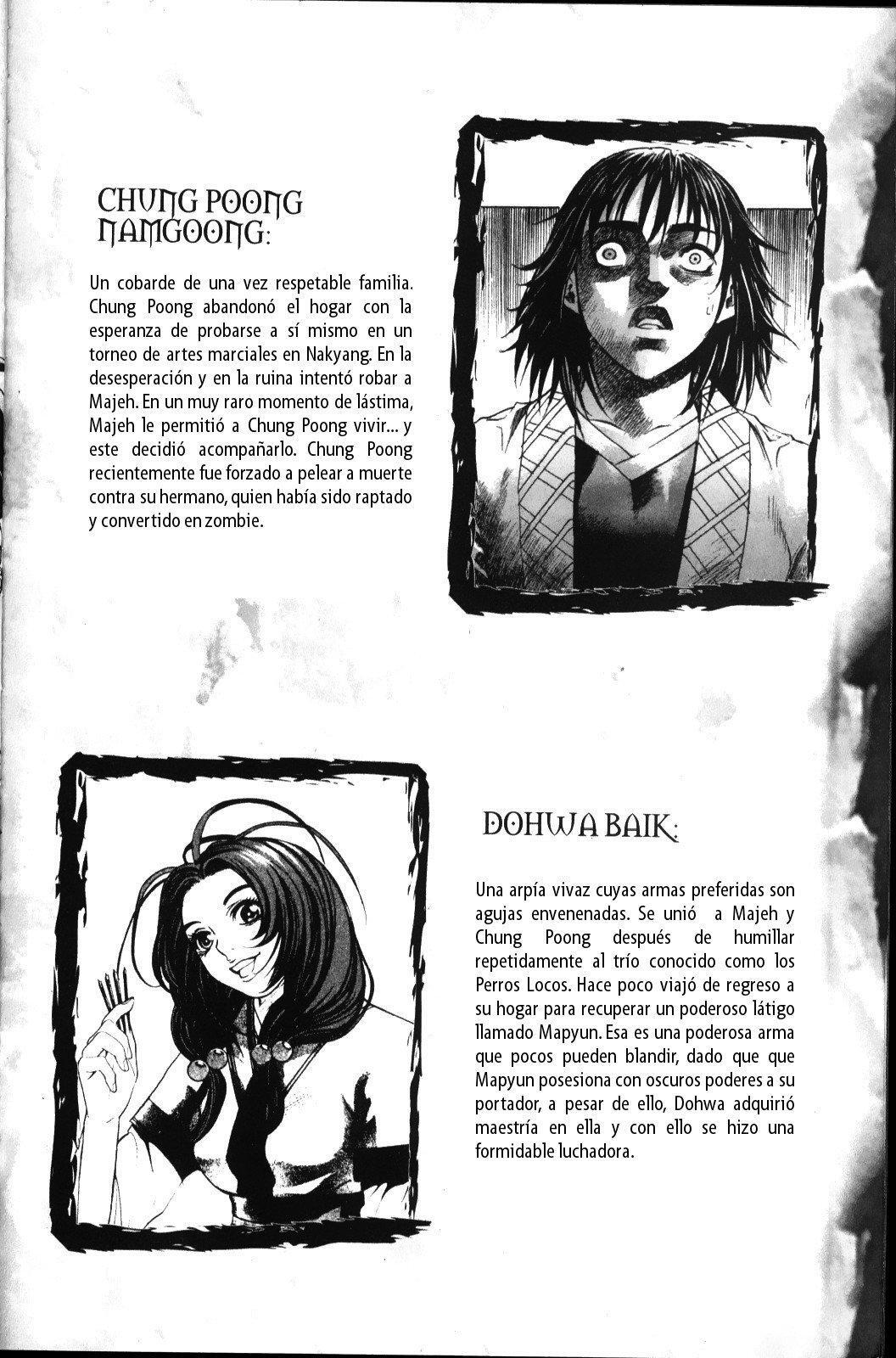 CHUNG POONG NAMGOONG:

Un cobarde de una vez respetable familia. Chung Poong abandonó el hogar con la esperanza de probarse a sí mismo en un torneo de artes marciales en Nakyang. En la desesperación y en la ruina intentó robar a Majeh. En un muy raro momento de lástima, Majeh le permitió a Chung Poong vivir... y este decidió acompañarlo. Chung Poong recientemente fue forzado a pelear a muerte contra su hermano, quien había sido raptado y convertido en zombie.

DOHWA BAIK:

Una arpía vivaz cuyas armas preferidas son agujas envenenadas. Se unió a Majeh y Chung Poong después de humillar repetidamente al trío conocido como los Perros Locos. Hace poco viajó de regreso a su hogar para recuperar un poderoso látigo llamado Mapyun. Esa es una poderosa arma que pocos pueden blandir, dado que que Mapyun posesiona con oscuros poderes a su portador, a pesar de ello, Dohwa adquirió maestría en ella y con ello se hizo una formidable luchadora.